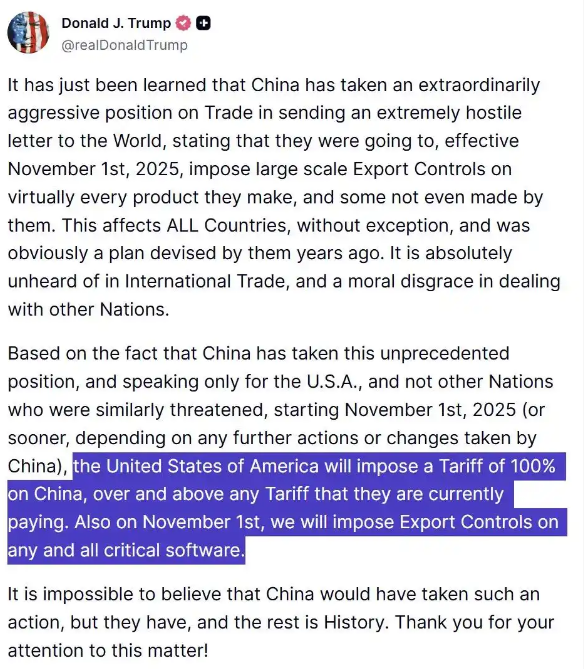 Donald J. Trump
@realDonaldTrump

It has just been learned that China has taken an extraordinarily aggressive position on Trade in sending an extremely hostile letter to the World, stating that they were going to, effective November 1st, 2025, impose large scale Export Controls on virtually every product they make, and some not even made by them. This affects ALL Countries, without exception, and was obviously a plan devised by them years ago. It is absolutely unheard of in International Trade, and a moral disgrace in dealing with other Nations.

Based on the fact that China has taken this unprecedented position, and speaking only for the U.S.A., and not other Nations who were similarly threatened, starting November 1st, 2025 (or sooner, depending on any further actions or changes taken by China), the United States of America will impose a Tariff of 100% on China, over and above any Tariff that they are currently paying. Also on November 1st, we will impose Export Controls on any and all critical software.

It is impossible to believe that China would have taken such an action, but they have, and the rest is History. Thank you for your attention to this matter!